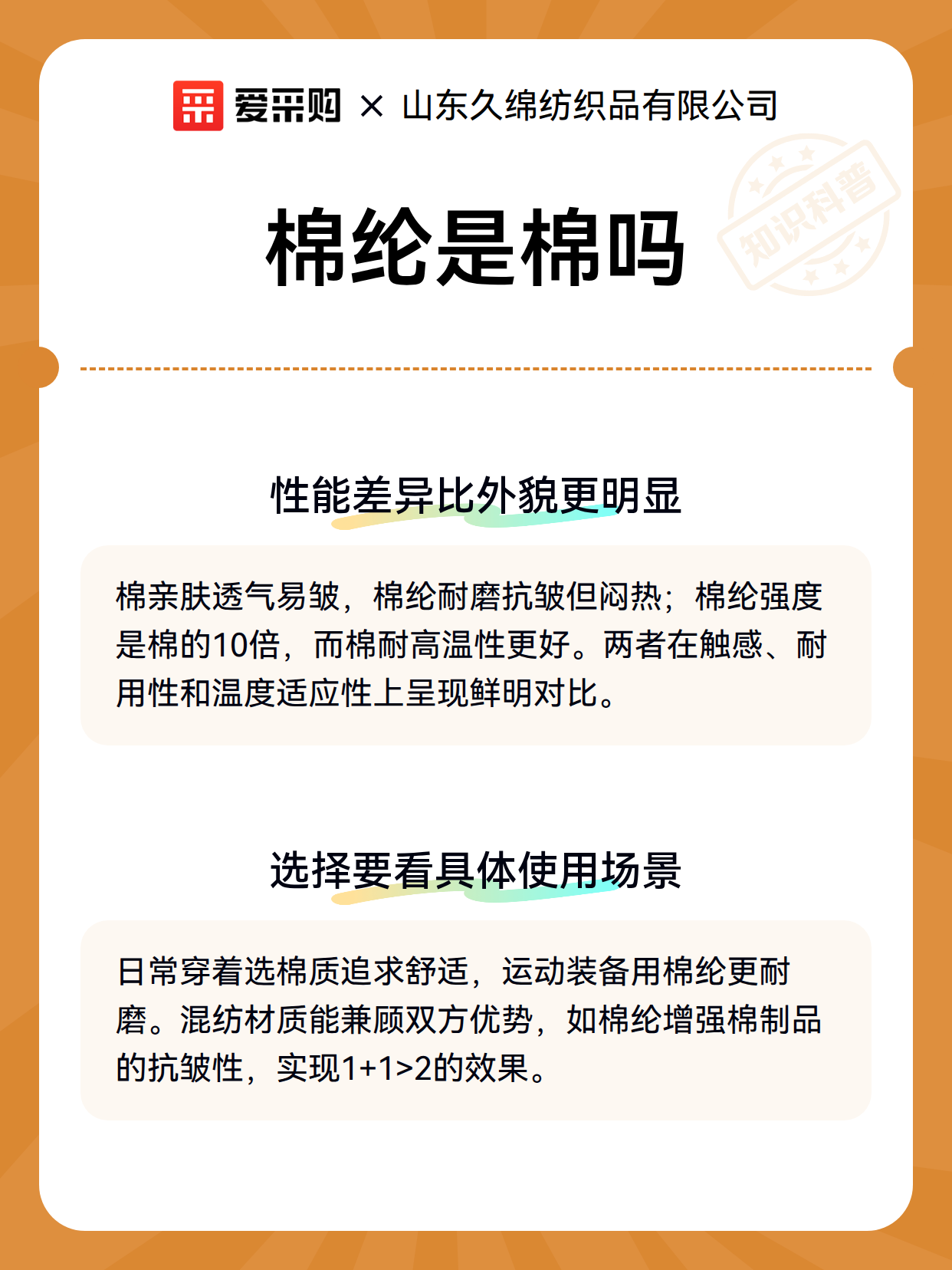 爱采购 × 山东久绵纺织品有限公司

知识科普

棉纶是棉吗

性能差异比外貌更明显

棉亲肤透气易皱，棉纶耐磨抗皱但闷热；棉纶强度是棉的10倍，而棉耐高温性更好。两者在触感、耐用性和温度适应性上呈现鲜明对比。

选择要看具体使用场景

日常穿着选棉质追求舒适，运动装备用棉纶更耐磨。混纺材质能兼顾双方优势，如棉纶增强棉制品的抗皱性，实现1+1>2的效果。